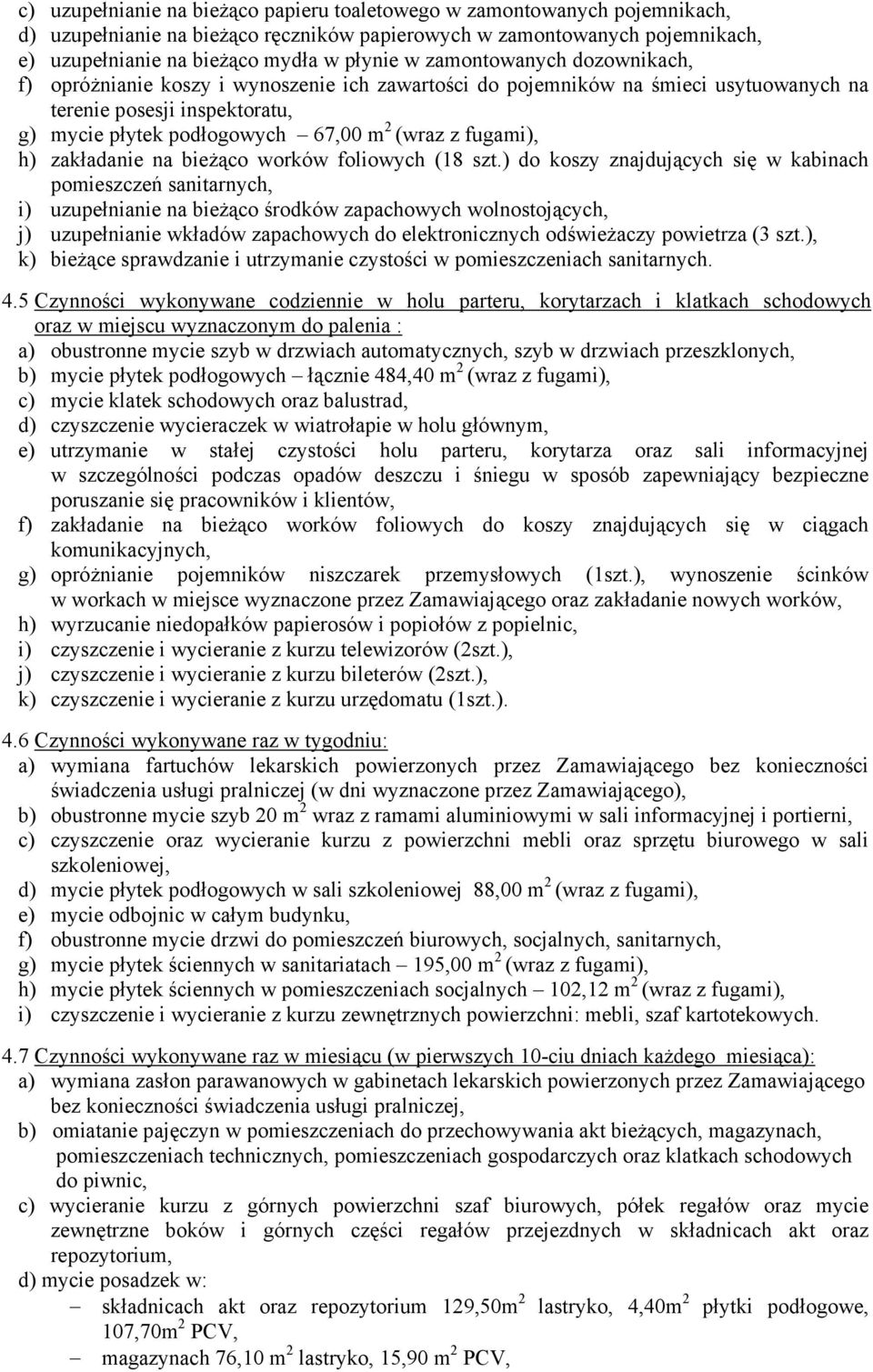 c) uzupełnianie na bieżąco papieru toaletowego w zamontowanych pojemnikach,
d) uzupełnianie na bieżąco ręczników papierowych w zamontowanych pojemnikach,
e) uzupełnianie na bieżąco mydła w płynie w zamontowanych dozownikach,
f) opróżnianie koszy i wynoszenie ich zawartości do pojemników na śmieci usytuowanych na terenie posesji inspektoratu,
g) mycie płytek podłogowych – 67,00 m$^2$ (wraz z fugami),
h) zakładanie na bieżąco worków foliowych (18 szt.) do koszy znajdujących się w kabinach pomieszczeń sanitarnych,
i) uzupełnianie na bieżąco środków zapachowych wolnostojących,
j) uzupełnianie wkładów zapachowych do elektronicznych odświeżaczy powietrza (3 szt.),
k) bieżące sprawdzanie i utrzymanie czystości w pomieszczeniach sanitarnych.

4.5 Czynności wykonywane codziennie w holu parteru, korytarzach i klatkach schodowych oraz w miejscu wyznaczonym do palenia :
a) obustronne mycie szyb w drzwiach automatycznych, szyb w drzwiach przeszklonych,
b) mycie płytek podłogowych – łącznie 484,40 m$^2$ (wraz z fugami),
c) mycie klatek schodowych oraz balustrad,
d) czyszczenie wycieraczek w wiatrołapie w holu głównym,
e) utrzymanie w stałej czystości holu parteru, korytarza oraz sali informacyjnej w szczególności podczas opadów deszczu i śniegu w sposób zapewniający bezpieczne poruszanie się pracowników i klientów,
f) zakładanie na bieżąco worków foliowych do koszy znajdujących się w ciągach komunikacyjnych,
g) opróżnianie pojemników niszczarek przemysłowych (1szt.), wynoszenie ścinków w workach w miejsce wyznaczone przez Zamawiającego oraz zakładanie nowych worków,
h) wyrzucanie niedopałków papierosów i popiołów z popielnic,
i) czyszczenie i wycieranie z kurzu telewizorów (2szt.),
j) czyszczenie i wycieranie z kurzu bileterów (2szt.),
k) czyszczenie i wycieranie z kurzu urzędomatu (1szt.).

4.6 Czynności wykonywane raz w tygodniu:
a) wymiana fartuchów lekarskich powierzonych przez Zamawiającego bez konieczności świadczenia usługi pralniczej (w dni wyznaczone przez Zamawiającego),
b) obustronne mycie szyb 20 m$^2$ wraz z ramami aluminiowymi w sali informacyjnej i portierni,
c) czyszczenie oraz wycieranie kurzu z powierzchni mebli oraz sprzętu biurowego w sali szkoleniowej,
d) mycie płytek podłogowych w sali szkoleniowej 88,00 m$^2$ (wraz z fugami),
e) mycie odbojnic w całym budynku,
f) obustronne mycie drzwi do pomieszczeń biurowych, socjalnych, sanitarnych,
g) mycie płytek ściennych w sanitariatach – 195,00 m$^2$ (wraz z fugami),
h) mycie płytek ściennych w pomieszczeniach socjalnych – 102,12 m$^2$ (wraz z fugami),
i) czyszczenie i wycieranie z kurzu zewnętrznych powierzchni: mebli, szaf kartotekowych.

4.7 Czynności wykonywane raz w miesiącu (w pierwszych 10-ciu dniach każdego miesiąca):
a) wymiana zasłon parawanowych w gabinetach lekarskich powierzonych przez Zamawiającego bez konieczności świadczenia usługi pralniczej,
b) omiatanie pajęczyn w pomieszczeniach do przechowywania akt bieżących, magazynach, pomieszczeniach technicznych, pomieszczeniach gospodarczych oraz klatkach schodowych do piwnic,
c) wycieranie kurzu z górnych powierzchni szaf biurowych, półek regałów oraz mycie zewnętrzne boków i górnych części regałów przejezdnych w składnicach akt oraz repozytorium,
d) mycie posadzek w:
– składnicach akt oraz repozytorium 129,50m$^2$ lastryko, 4,40m$^2$ płytki podłogowe, 107,70m$^2$ PCV,
– magazynach 76,10 m$^2$ lastryko, 15,90 m$^2$ PCV,